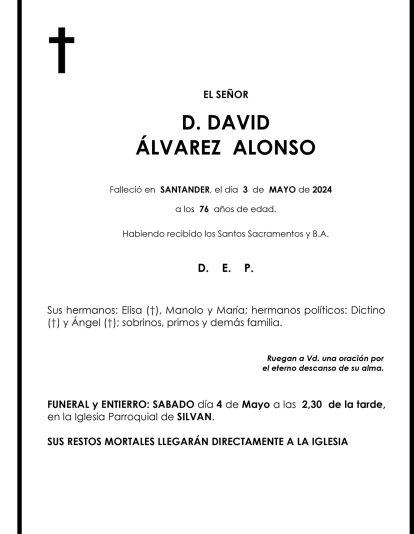 EL SEÑOR

D. DAVID
ÁLVAREZ ALONSO

Falleció en SANTANDER, el día 3 de MAYO de 2024

a los 76 años de edad.

Habiendo recibido los Santos Sacramentos y B.A.

D. E. P.

Sus hermanos: Elisa (†), Manolo y María; hermanos políticos: Dictino (†) y Ángel (†); sobrinos, primos y demás familia.

Ruegan a Vd. una oración por
el eterno descanso de su alma.

FUNERAL y ENTIERRO: SABADO día 4 de Mayo a las 2,30 de la tarde, en la Iglesia Parroquial de SILVAN.

SUS RESTOS MORTALES LLEGARÁN DIRECTAMENTE A LA IGLESIA